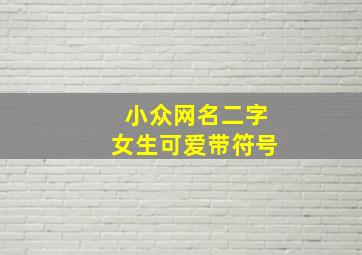 小众网名二字
女生可爱带符号